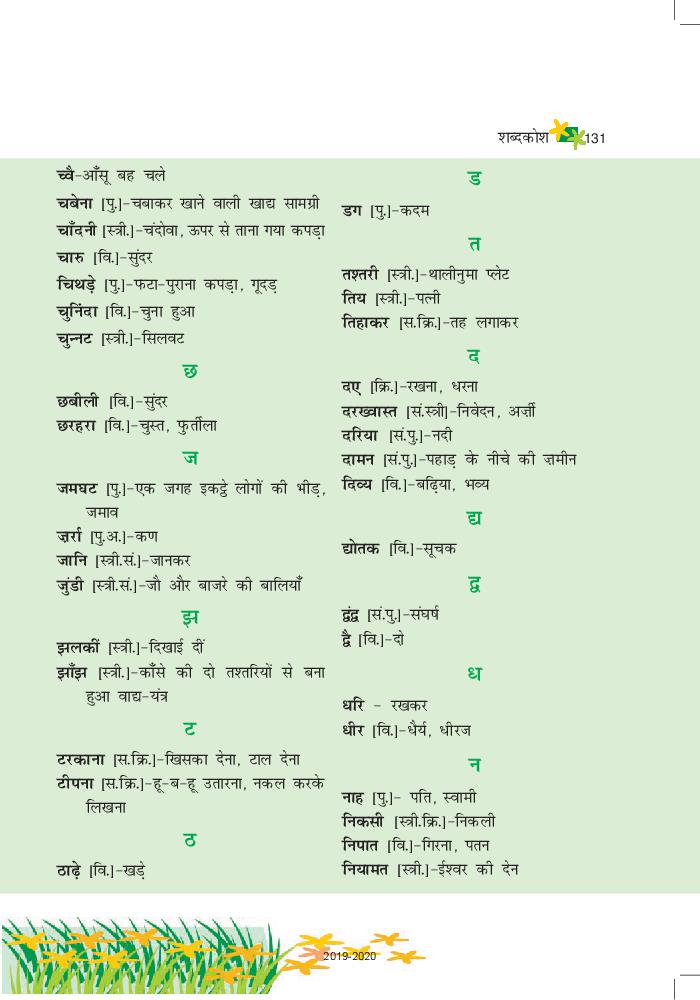 शब्दकोश 131

च्वै-आँसू बह चले
चबेना [पु.]-चबाकर खाने वाली खाद्य सामग्री
चाँदनी [स्त्री.]-चंदोवा, ऊपर से ताना गया कपड़ा
चारु [वि.]-सुंदर
चिथड़े [पु.]-फटा-पुराना कपड़ा, गूदड़
चुनिंदा [वि.]-चुना हुआ
चुन्नट [स्त्री.]-सिलवट

छ

छबीली [वि.]-सुंदर
छरहरा [वि.]-चुस्त, फुर्तीला

ज

जमघट [पु.]-एक जगह इकट्ठे लोगों की भीड़, जमाव
ज़र्रा [पु.अ.]-कण
जानि [स्त्री.सं.]-जानकर
जुंडी [स्त्री.सं.]-जौ और बाजरे की बालियाँ

झ

झलकीं [स्त्री.]-दिखाई दीं
झाँझ [स्त्री.]-काँसे की दो तश्तरियों से बना हुआ वाद्य-यंत्र

ट

टरकाना [स.क्रि.]-खिसका देना, टाल देना
टीपना [स.क्रि.]-हू-ब-हू उतारना, नकल करके लिखना

ठ

ठाढ़े [वि.]-खड़े

ड

डग [पु.]-कदम

त

तश्तरी [स्त्री.]-थालीनुमा प्लेट
तिय [स्त्री.]-पत्नी
तिहाकर [स.क्रि.]-तह लगाकर

द

दए [क्रि.]-रखना, धरना
दरख्वास्त [सं.स्त्री]-निवेदन, अर्ज़ी
दरिया [सं.पु.]-नदी
दामन [सं.पु.]-पहाड़ के नीचे की ज़मीन
दिव्य [वि.]-बढ़िया, भव्य

द्य

द्योतक [वि.]-सूचक

द्व

द्वंद्व [सं.पु.]-संघर्ष
द्वै [वि.]-दो

ध

धरि - रखकर
धीर [वि.]-धैर्य, धीरज

न

नाह [पु.]- पति, स्वामी
निकसी [स्त्री.क्रि.]-निकली
निपात [वि.]-गिरना, पतन
नियामत [स्त्री.]-ईश्वर की देन

2019-2020